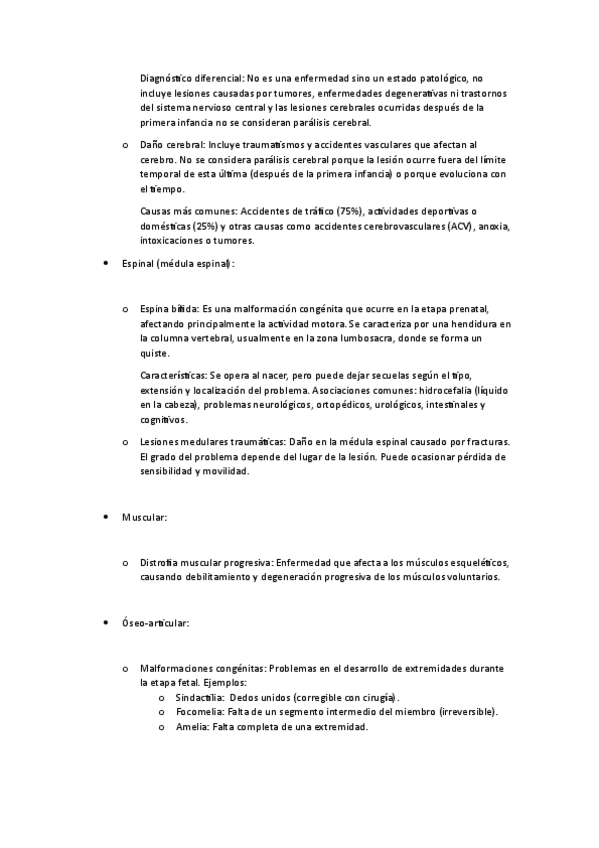 Diagnóstico diferencial: No es una enfermedad sino un estado patológico, no incluye lesiones causadas por tumores, enfermedades degenerativas ni trastornos del sistema nervioso central y las lesiones cerebrales ocurridas después de la primera infancia no se consideran parálisis cerebral.

o Daño cerebral: Incluye traumatismos y accidentes vasculares que afectan al cerebro. No se considera parálisis cerebral porque la lesión ocurre fuera del límite temporal de esta última (después de la primera infancia) o porque evoluciona con el tiempo.

Causas más comunes: Accidentes de tráfico (75%), actividades deportivas o domésticas (25%) y otras causas como accidentes cerebrovasculares (ACV), anoxia, intoxicaciones o tumores.

• Espinal (médula espinal):

o Espina bífida: Es una malformación congénita que ocurre en la etapa prenatal, afectando principalmente la actividad motora. Se caracteriza por una hendidura en la columna vertebral, usualmente en la zona lumbosacra, donde se forma un quiste.

Características: Se opera al nacer, pero puede dejar secuelas según el tipo, extensión y localización del problema. Asociaciones comunes: hidrocefalia (líquido en la cabeza), problemas neurológicos, ortopédicos, urológicos, intestinales y cognitivos.

o Lesiones medulares traumáticas: Daño en la médula espinal causado por fracturas. El grado del problema depende del lugar de la lesión. Puede ocasionar pérdida de sensibilidad y movilidad.

• Muscular:

o Distrofia muscular progresiva: Enfermedad que afecta a los músculos esqueléticos, causando debilitamiento y degeneración progresiva de los músculos voluntarios.

• Óseo-articular:

o Malformaciones congénitas: Problemas en el desarrollo de extremidades durante la etapa fetal. Ejemplos:
o Sindactilia: Dedos unidos (corregible con cirugía).
o Focomelia: Falta de un segmento intermedio del miembro (irreversible).
o Amelia: Falta completa de una extremidad.